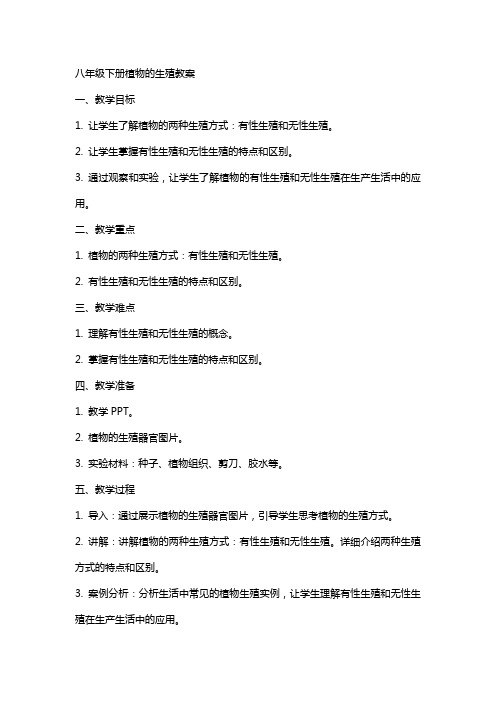 八年级下册植物的生殖教案

一、教学目标

1. 让学生了解植物的两种生殖方式：有性生殖和无性生殖。

2. 让学生掌握有性生殖和无性生殖的特点和区别。

3. 通过观察和实验，让学生了解植物的有性生殖和无性生殖在生产生活中的应用。

二、教学重点

1. 植物的两种生殖方式：有性生殖和无性生殖。

2. 有性生殖和无性生殖的特点和区别。

三、教学难点

1. 理解有性生殖和无性生殖的概念。

2. 掌握有性生殖和无性生殖的特点和区别。

四、教学准备

1. 教学 PPT。

2. 植物的生殖器官图片。

3. 实验材料：种子、植物组织、剪刀、胶水等。

五、教学过程

1. 导入：通过展示植物的生殖器官图片，引导学生思考植物的生殖方式。

2. 讲解：讲解植物的两种生殖方式：有性生殖和无性生殖。详细介绍两种生殖方式的特点和区别。

3. 案例分析：分析生活中常见的植物生殖实例，让学生理解有性生殖和无性生殖在生产生活中的应用。